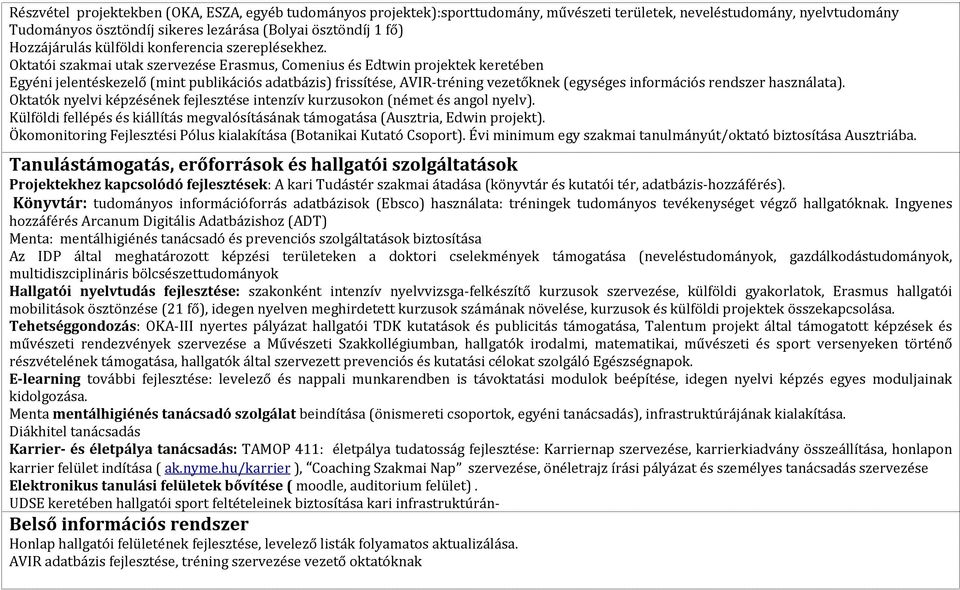 Részvétel projektekben (OKA, ESZA, egyéb tudományos projektek):sporttudomány, művészeti területek, neveléstudomány, nyelvtudomány
Tudományos ösztöndíj sikeres lezárása (Bolyai ösztöndíj 1 fő)
Hozzájárulás külföldi konferencia szereplésekhez.
Oktatói szakmai utak szervezése Erasmus, Comenius és Edtwin projektek keretében
Egyéni jelentéskezelő (mint publikációs adatbázis) frissítése, AVIR-tréning vezetőknek (egységes információs rendszer használata).
Oktatók nyelvi képzésének fejlesztése intenzív kurzusokon (német és angol nyelv).
Külföldi fellépés és kiállítás megvalósításának támogatása (Ausztria, Edwin projekt).
Ökomonitoring Fejlesztési Pólus kialakítása (Botanikai Kutató Csoport). Évi minimum egy szakmai tanulmányút/oktató biztosítása Ausztriába.

Tanulástámogatás, erőforrások és hallgatói szolgáltatások
Projektekhez kapcsolódó fejlesztések: A kari Tudástér szakmai átadása (könyvtár és kutatói tér, adatbázis-hozzáférés).
Könyvtár: tudományos információforrás adatbázisok (Ebsco) használata: tréningek tudományos tevékenységet végző hallgatóknak. Ingyenes hozzáférés Arcanum Digitális Adatbázishoz (ADT)
Menta: mentálhigiénés tanácsadó és prevenciós szolgáltatások biztosítása
Az IDP által meghatározott képzési területeken a doktori cselekmények támogatása (neveléstudományok, gazdálkodástudományok, multidiszciplináris bölcsészettudományok
Hallgatói nyelvtudás fejlesztése: szakonként intenzív nyelvvizsga-felkészítő kurzusok szervezése, külföldi gyakorlatok, Erasmus hallgatói mobilitások ösztönzése (21 fő), idegen nyelven meghirdetett kurzusok számának növelése, kurzusok és külföldi projektek összekapcsolása.
Tehetséggondozás: OKA-III nyertes pályázat hallgatói TDK kutatások és publicitás támogatása, Talentum projekt által támogatott képzések és művészeti rendezvények szervezése a Művészeti Szakkollégiumban, hallgatók irodalmi, matematikai, művészeti és sport versenyeken történő részvételének támogatása, hallgatók által szervezett prevenciós és kutatási célokat szolgáló Egészségnapok.
E-learning további fejlesztése: levelező és nappali munkarendben is távoktatási modulok beépítése, idegen nyelvi képzés egyes moduljainak kidolgozása.
Menta mentálhigiénés tanácsadó szolgálat beindítása (önismereti csoportok, egyéni tanácsadás), infrastruktúrájának kialakítása.
Diákhitel tanácsadás
Karrier- és életpálya tanácsadás: TAMOP 411: életpálya tudatosság fejlesztése: Karriernap szervezése, karrierkiadvány összeállítása, honlapon karrier felület indítása ( ak.nyme.hu/karrier ), "Coaching Szakmai Nap" szervezése, önéletrajz írási pályázat és személyes tanácsadás szervezése
Elektronikus tanulási felületek bővítése ( moodle, auditorium felület) .
UDSE keretében hallgatói sport feltételeinek biztosítása kari infrastruktúrán-

Belső információs rendszer
Honlap hallgatói felületének fejlesztése, levelező listák folyamatos aktualizálása.
AVIR adatbázis fejlesztése, tréning szervezése vezető oktatóknak